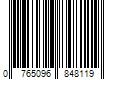 0 765096 848119